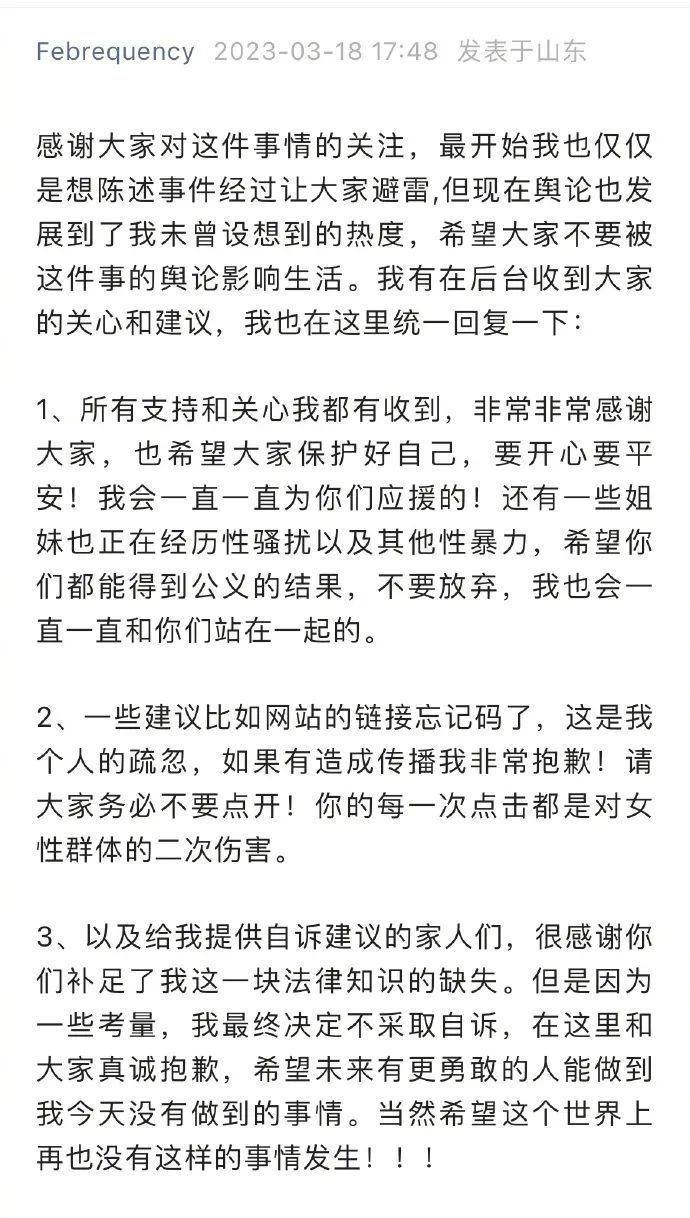 Febrequency 2023-03-18 17:48 发表于山东

感谢大家对这件事情的关注，最开始我也仅仅是想陈述事件经过让大家避雷,但现在舆论也发展到了我未曾设想到的热度，希望大家不要被这件事的舆论影响生活。我有在后台收到大家的关心和建议，我也在这里统一回复一下：

1、所有支持和关心我都有收到，非常非常感谢大家，也希望大家保护好自己，要开心要平安！我会一直一直为你们应援的！还有一些姐妹也正在经历性骚扰以及其他性暴力，希望你们都能得到公义的结果，不要放弃，我也会一直一直和你们站在一起的。

2、一些建议比如网站的链接忘记码了，这是我个人的疏忽，如果有造成传播我非常抱歉！请大家务必不要点开！你的每一次点击都是对女性群体的二次伤害。

3、以及给我提供自诉建议的家人们，很感谢你们补足了我这一块法律知识的缺失。但是因为一些考量，我最终决定不采取自诉，在这里和大家真诚抱歉，希望未来有更勇敢的人能做到我今天没有做到的事情。当然希望这个世界上再也没有这样的事情发生！！！